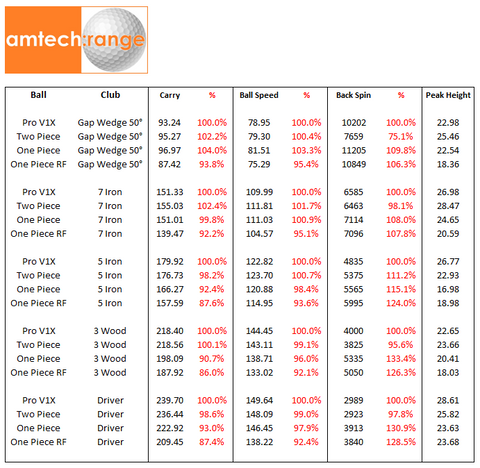 amtech:range

| Ball | Club | Carry | % | Ball Speed | % | Back Spin | % | Peak Height |
|---|---|---|---|---|---|---|---|---|
| Pro V1X | Gap Wedge 50° | 93.24 | 100.0% | 78.95 | 100.0% | 10202 | 100.0% | 22.98 |
| Two Piece | Gap Wedge 50° | 95.27 | 102.2% | 79.30 | 100.4% | 7659 | 75.1% | 25.46 |
| One Piece | Gap Wedge 50° | 96.97 | 104.0% | 81.51 | 103.3% | 11205 | 109.8% | 22.54 |
| One Piece RF | Gap Wedge 50° | 87.42 | 93.8% | 75.29 | 95.4% | 10849 | 106.3% | 18.36 |
| Pro V1X | 7 Iron | 151.33 | 100.0% | 109.99 | 100.0% | 6585 | 100.0% | 26.98 |
| Two Piece | 7 Iron | 155.03 | 102.4% | 111.81 | 101.7% | 6463 | 98.1% | 28.47 |
| One Piece | 7 Iron | 151.01 | 99.8% | 111.03 | 100.9% | 7114 | 108.0% | 24.65 |
| One Piece RF | 7 Iron | 139.47 | 92.2% | 104.57 | 95.1% | 7096 | 107.8% | 20.59 |
| Pro V1X | 5 Iron | 179.92 | 100.0% | 122.82 | 100.0% | 4835 | 100.0% | 26.77 |
| Two Piece | 5 Iron | 176.73 | 98.2% | 123.70 | 100.7% | 5375 | 111.2% | 22.93 |
| One Piece | 5 Iron | 166.27 | 92.4% | 120.88 | 98.4% | 5565 | 115.1% | 16.98 |
| One Piece RF | 5 Iron | 157.59 | 87.6% | 114.95 | 93.6% | 5995 | 124.0% | 18.98 |
| Pro V1X | 3 Wood | 218.40 | 100.0% | 144.45 | 100.0% | 4000 | 100.0% | 22.65 |
| Two Piece | 3 Wood | 218.56 | 100.1% | 143.11 | 99.1% | 3825 | 95.6% | 23.66 |
| One Piece | 3 Wood | 198.09 | 90.7% | 138.71 | 96.0% | 5335 | 133.4% | 20.41 |
| One Piece RF | 3 Wood | 187.92 | 86.0% | 133.02 | 92.1% | 5050 | 126.3% | 18.03 |
| Pro V1X | Driver | 239.70 | 100.0% | 149.64 | 100.0% | 2989 | 100.0% | 28.61 |
| Two Piece | Driver | 236.44 | 98.6% | 148.09 | 99.0% | 2923 | 97.8% | 25.82 |
| One Piece | Driver | 222.92 | 93.0% | 146.45 | 97.9% | 3913 | 130.9% | 23.63 |
| One Piece RF | Driver | 209.45 | 87.4% | 138.22 | 92.4% | 3840 | 128.5% | 23.68 |